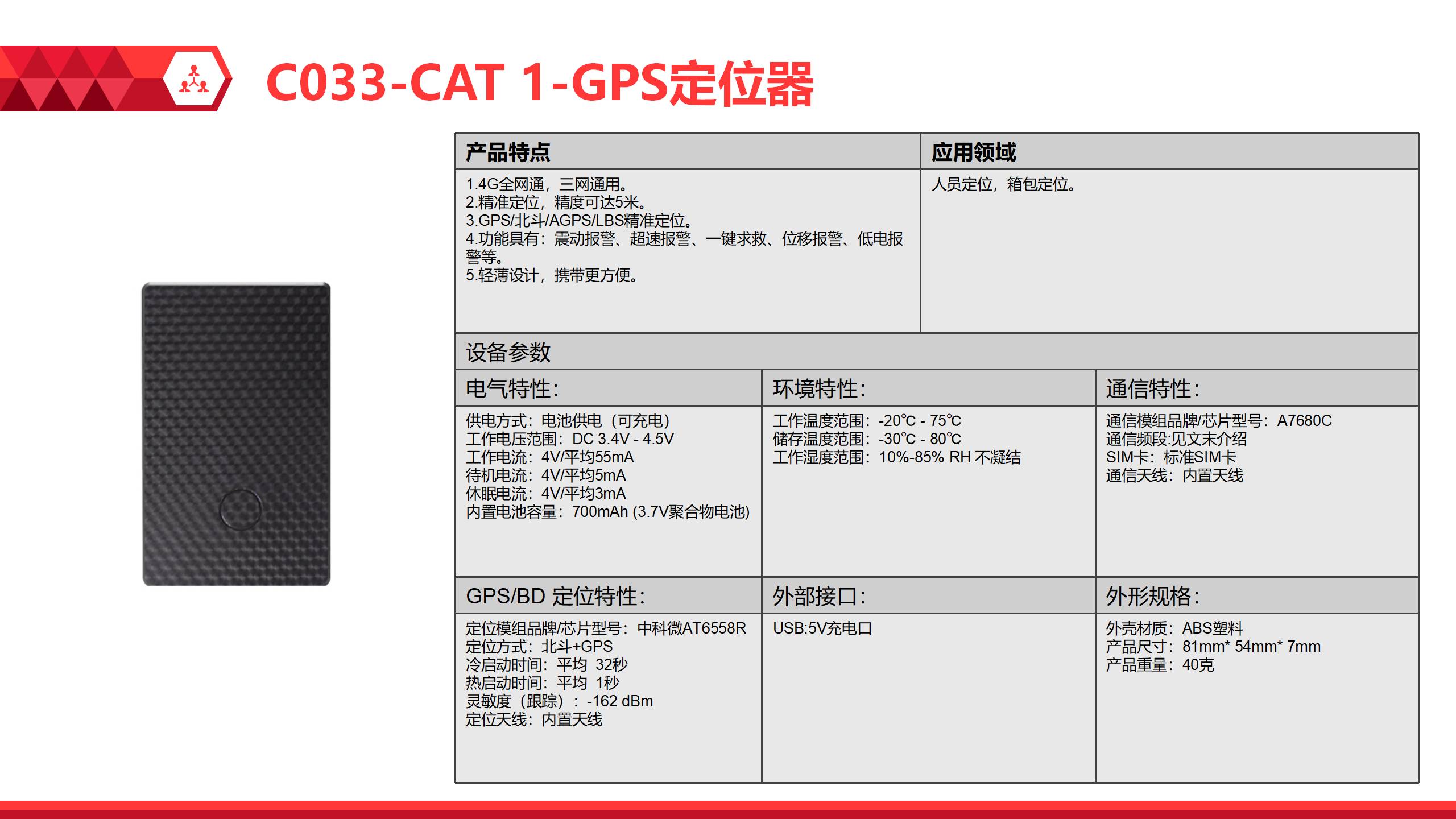 C033-CAT 1-GPS定位器

产品特点

1.4G全网通，三网通用。
2.精准定位，精度可达5米。
3.GPS/北斗/AGPS/LBS精准定位。
4.功能具有：震动报警、超速报警、一键求救、位移报警、低电报警等。
5.轻薄设计，携带更方便。

应用领域

人员定位，箱包定位。

设备参数

电气特性：

供电方式：电池供电（可充电）
工作电压范围：DC 3.4V - 4.5V
工作电流：4V/平均55mA
待机电流：4V/平均5mA
休眠电流：4V/平均3mA
内置电池容量：700mAh (3.7V聚合物电池)

环境特性：

工作温度范围：-20℃ - 75℃
储存温度范围：-30℃ - 80℃
工作湿度范围：10%-85% RH 不凝结

通信特性：

通信模组品牌/芯片型号：A7680C
通信频段:见文末介绍
SIM卡：标准SIM卡
通信天线：内置天线

GPS/BD 定位特性：

定位模组品牌/芯片型号：中科微AT6558R
定位方式：北斗+GPS
冷启动时间：平均 32秒
热启动时间：平均 1秒
灵敏度（跟踪）：-162 dBm
定位天线：内置天线

外部接口：

USB:5V充电口

外形规格：

外壳材质：ABS塑料
产品尺寸：81mm* 54mm* 7mm
产品重量：40克